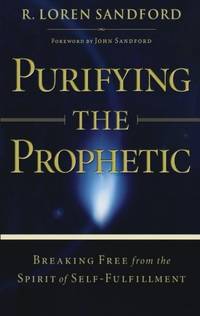 R. LOREN SANDFORD

FOREWORD BY JOHN SANDFORD

PURIFYING THE PROPHETIC

BREAKING FREE from the SPIRIT of SELF-FULFILLMENT